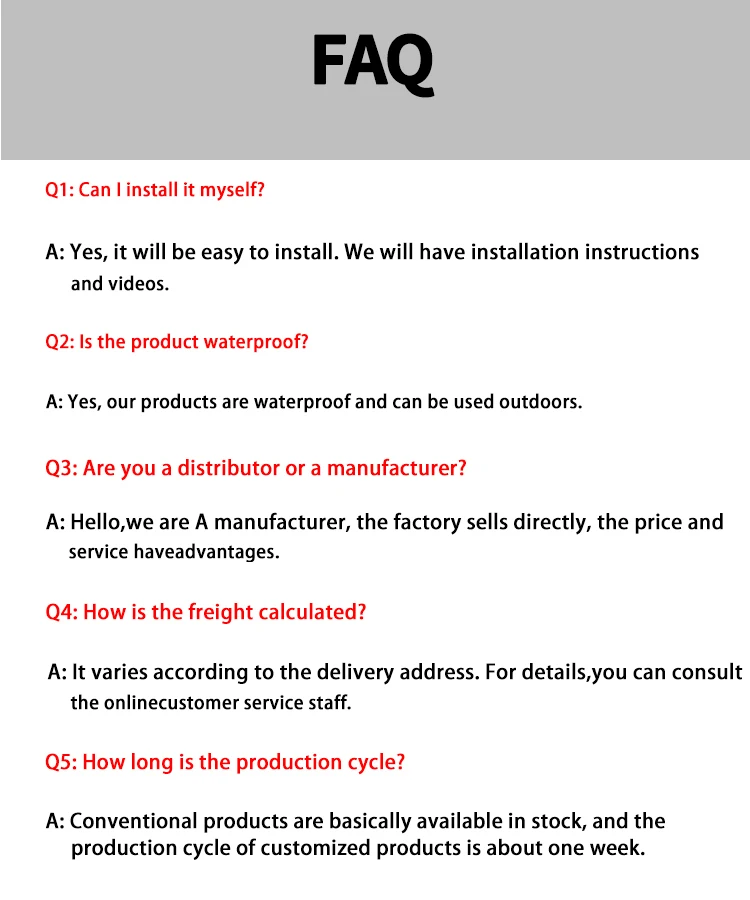 FAQ

Q1: Can I install it myself?

A: Yes, it will be easy to install. We will have installation instructions and videos.

Q2: Is the product waterproof?

A: Yes, our products are waterproof and can be used outdoors.

Q3: Are you a distributor or a manufacturer?

A: Hello,we are A manufacturer, the factory sells directly, the price and service haveadvantages.

Q4: How is the freight calculated?

A: It varies according to the delivery address. For details,you can consult the onlinecustomer service staff.

Q5: How long is the production cycle?

A: Conventional products are basically available in stock, and the production cycle of customized products is about one week.